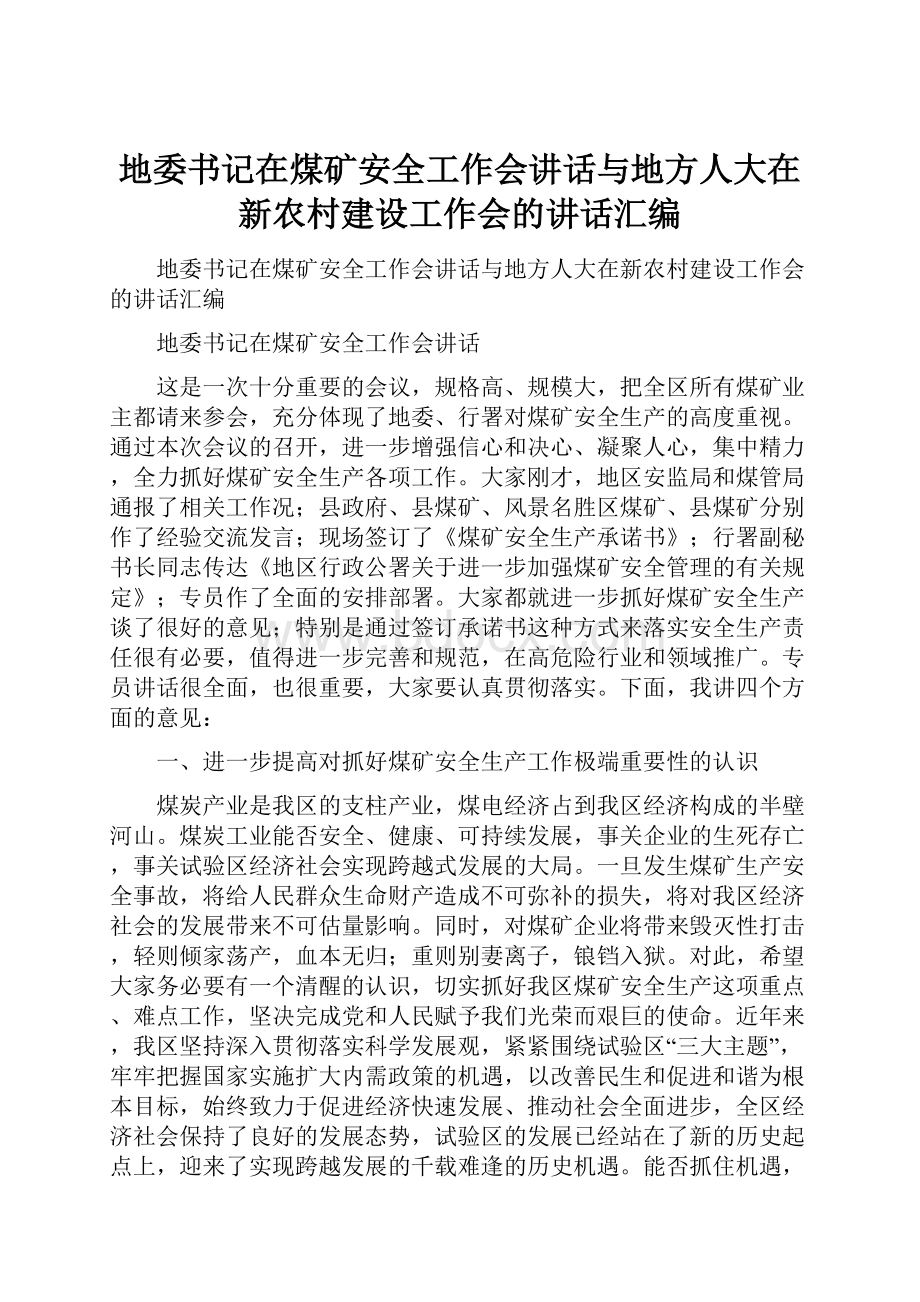 地委书记在煤矿安全工作会讲话与地方人大在新农村建设工作会的讲话汇编

地委书记在煤矿安全工作会讲话与地方人大在新农村建设工作会的讲话汇编

地委书记在煤矿安全工作会讲话

这是一次十分重要的会议，规格高、规模大，把全区所有煤矿业主都请来参会，充分体现了地委、行署对煤矿安全生产的高度重视。通过本次会议的召开，进一步增强信心和决心、凝聚人心，集中精力，全力抓好煤矿安全生产各项工作。大家刚才，地区安监局和煤管局通报了相关工作况；县政府、县煤矿、风景名胜区煤矿、县煤矿分别作了经验交流发言；现场签订了《煤矿安全生产承诺书》；行署副秘书长同志传达《地区行政公署关于进一步加强煤矿安全管理的有关规定》；专员作了全面的安排部署。大家都就进一步抓好煤矿安全生产谈了很好的意见；特别是通过签订承诺书这种方式来落实安全生产责任很有必要，值得进一步完善和规范，在高危险行业和领域推广。专员讲话很全面，也很重要，大家要认真贯彻落实。下面，我讲四个方面的意见：

一、进一步提高对抓好煤矿安全生产工作极端重要性的认识

煤炭产业是我区的支柱产业，煤电经济占到我区经济构成的半壁河山。煤炭工业能否安全、健康、可持续发展，事关企业的生死存亡，事关试验区经济社会实现跨越式发展的大局。一旦发生煤矿生产安全事故，将给人民群众生命财产造成不可弥补的损失，将对我区经济社会的发展带来不可估量影响。同时，对煤矿企业将带来毁灭性打击，轻则倾家荡产，血本无归；重则别妻离子，锒铛入狱。对此，希望大家务必要有一个清醒的认识，切实抓好我区煤矿安全生产这项重点、难点工作，坚决完成党和人民赋予我们光荣而艰巨的使命。近年来，我区坚持深入贯彻落实科学发展观，紧紧围绕试验区“三大主题”，牢牢把握国家实施扩大内需政策的机遇，以改善民生和促进和谐为根本目标，始终致力于促进经济快速发展、推动社会全面进步，全区经济社会保持了良好的发展态势，试验区的发展已经站在了新的历史起点上，迎来了实现跨越发展的千载难逢的历史机遇。能否抓住机遇，